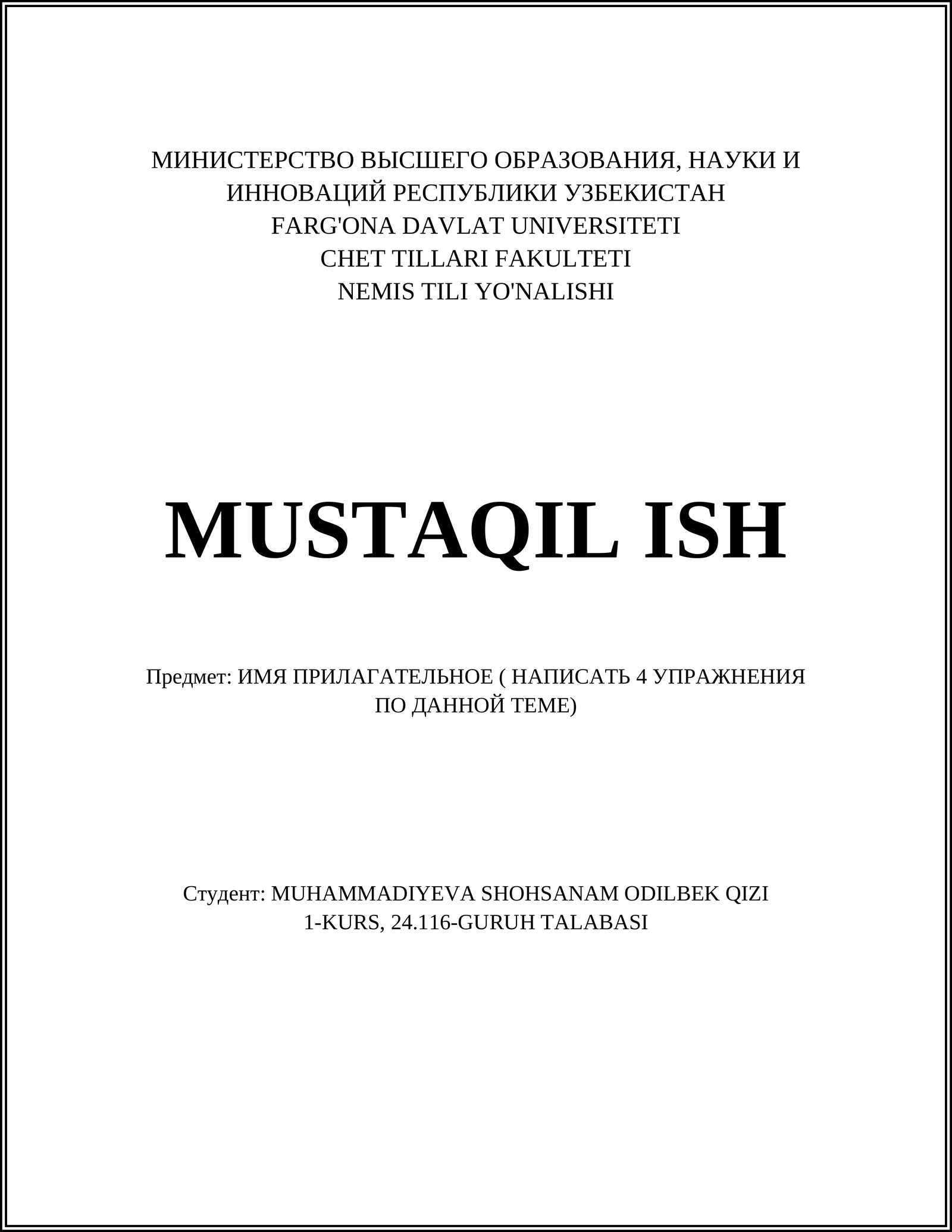 МИНИСТЕРСТВО ВЫСШЕГО ОБРАЗОВАНИЯ, НАУКИ И ИННОВАЦИЙ РЕСПУБЛИКИ УЗБЕКИСТАН
FARG'ONA DAVLAT UNIVERSITETI
CHET TILLARI FAKULTETI
NEMIS TILI YO'NALISHI

MUSTAQIL ISH

Предмет: ИМЯ ПРИЛАГАТЕЛЬНОЕ ( НАПИСАТЬ 4 УПРАЖНЕНИЯ ПО ДАННОЙ ТЕМЕ)

Студент: MUHAMMADIYEVA SHOHSANAM ODILBEK QIZI
1-KURS, 24.116-GURUH TALABASI